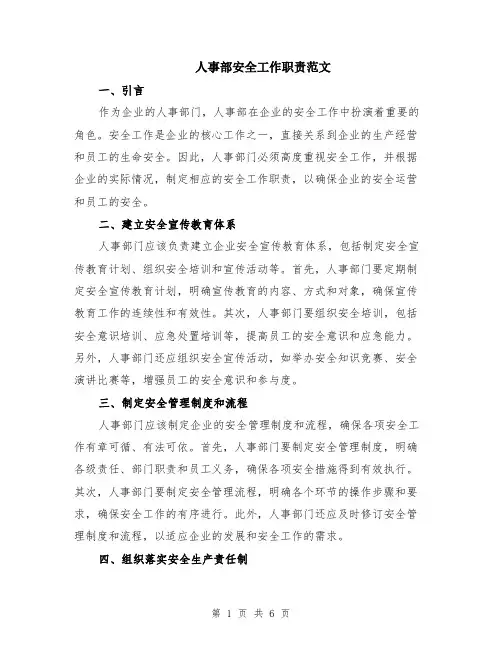 人事部安全工作职责范文

一、引言

作为企业的人事部门，人事部在企业的安全工作中扮演着重要的角色。安全工作是企业的核心工作之一，直接关系到企业的生产经营和员工的生命安全。因此，人事部门必须高度重视安全工作，并根据企业的实际情况，制定相应的安全工作职责，以确保企业的安全运营和员工的安全。

二、建立安全宣传教育体系

人事部门应该负责建立企业安全宣传教育体系，包括制定安全宣传教育计划、组织安全培训和宣传活动等。首先，人事部门要定期制定安全宣传教育计划，明确宣传教育的内容、方式和对象，确保宣传教育工作的连续性和有效性。其次，人事部门要组织安全培训，包括安全意识培训、应急处置培训等，提高员工的安全意识和应急能力。另外，人事部门还应组织安全宣传活动，如举办安全知识竞赛、安全演讲比赛等，增强员工的安全意识和参与度。

三、制定安全管理制度和流程

人事部门应该制定企业的安全管理制度和流程，确保各项安全工作有章可循、有法可依。首先，人事部门要制定安全管理制度，明确各级责任、部门职责和员工义务，确保各项安全措施得到有效执行。其次，人事部门要制定安全管理流程，明确各个环节的操作步骤和要求，确保安全工作的有序进行。此外，人事部门还应及时修订安全管理制度和流程，以适应企业的发展和安全工作的需求。

四、组织落实安全生产责任制

第 1 页 共 6 页